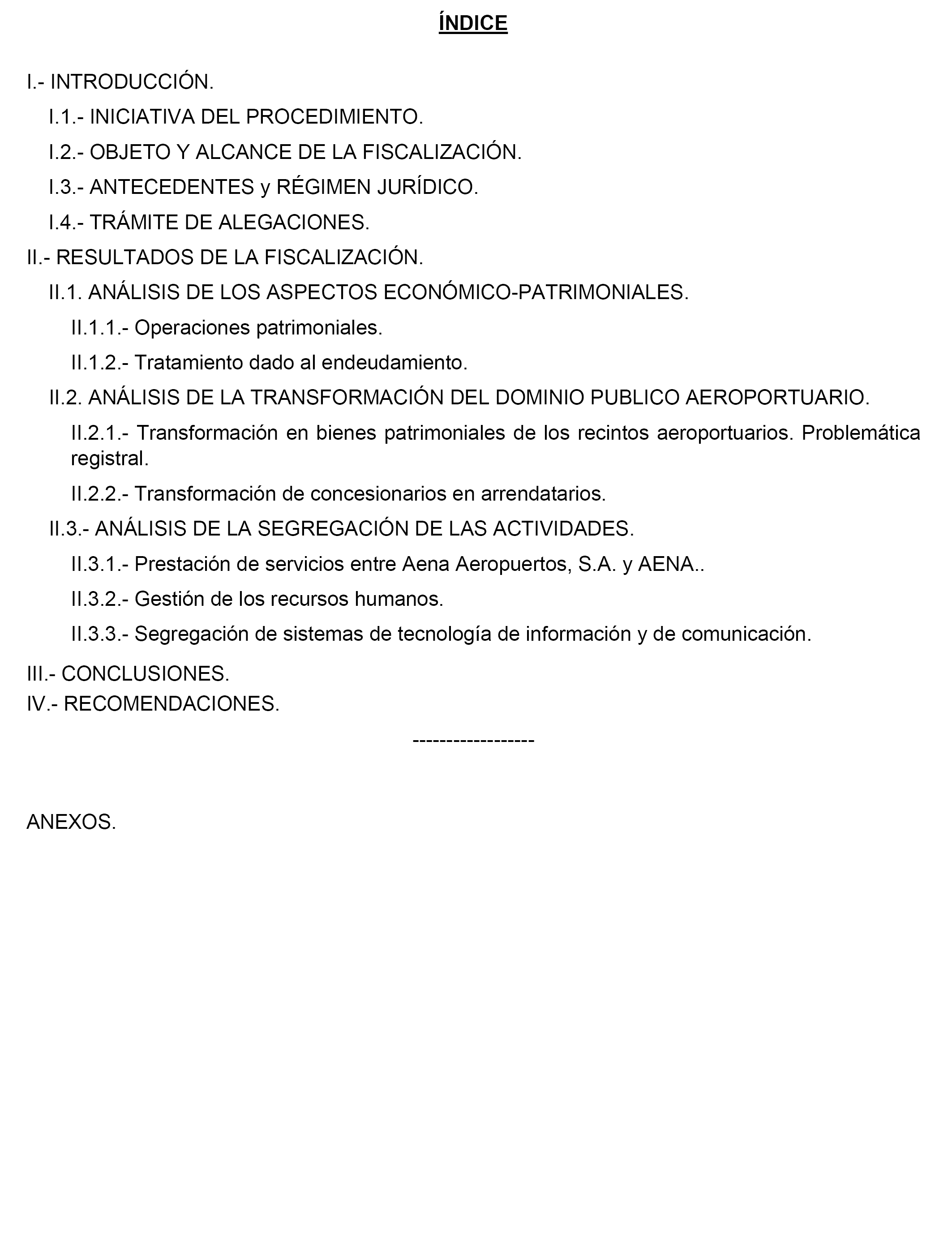 ÍNDICE

I.- INTRODUCCIÓN.

I.1.- INICIATIVA DEL PROCEDIMIENTO.

I.2.- OBJETO Y ALCANCE DE LA FISCALIZACIÓN.

I.3.- ANTECEDENTES y RÉGIMEN JURÍDICO.

I.4.- TRÁMITE DE ALEGACIONES.

II.- RESULTADOS DE LA FISCALIZACIÓN.

II.1. ANÁLISIS DE LOS ASPECTOS ECONÓMICO-PATRIMONIALES.

II.1.1.- Operaciones patrimoniales.

II.1.2.- Tratamiento dado al endeudamiento.

II.2. ANÁLISIS DE LA TRANSFORMACIÓN DEL DOMINIO PUBLICO AEROPORTUARIO.

II.2.1.- Transformación en bienes patrimoniales de los recintos aeroportuarios. Problemática registral.

II.2.2.- Transformación de concesionarios en arrendatarios.

II.3.- ANÁLISIS DE LA SEGREGACIÓN DE LAS ACTIVIDADES.

II.3.1.- Prestación de servicios entre Aena Aeropuertos, S.A. y AENA..

II.3.2.- Gestión de los recursos humanos.

II.3.3.- Segregación de sistemas de tecnología de información y de comunicación.

III.- CONCLUSIONES.
IV.- RECOMENDACIONES.

------------------

ANEXOS.